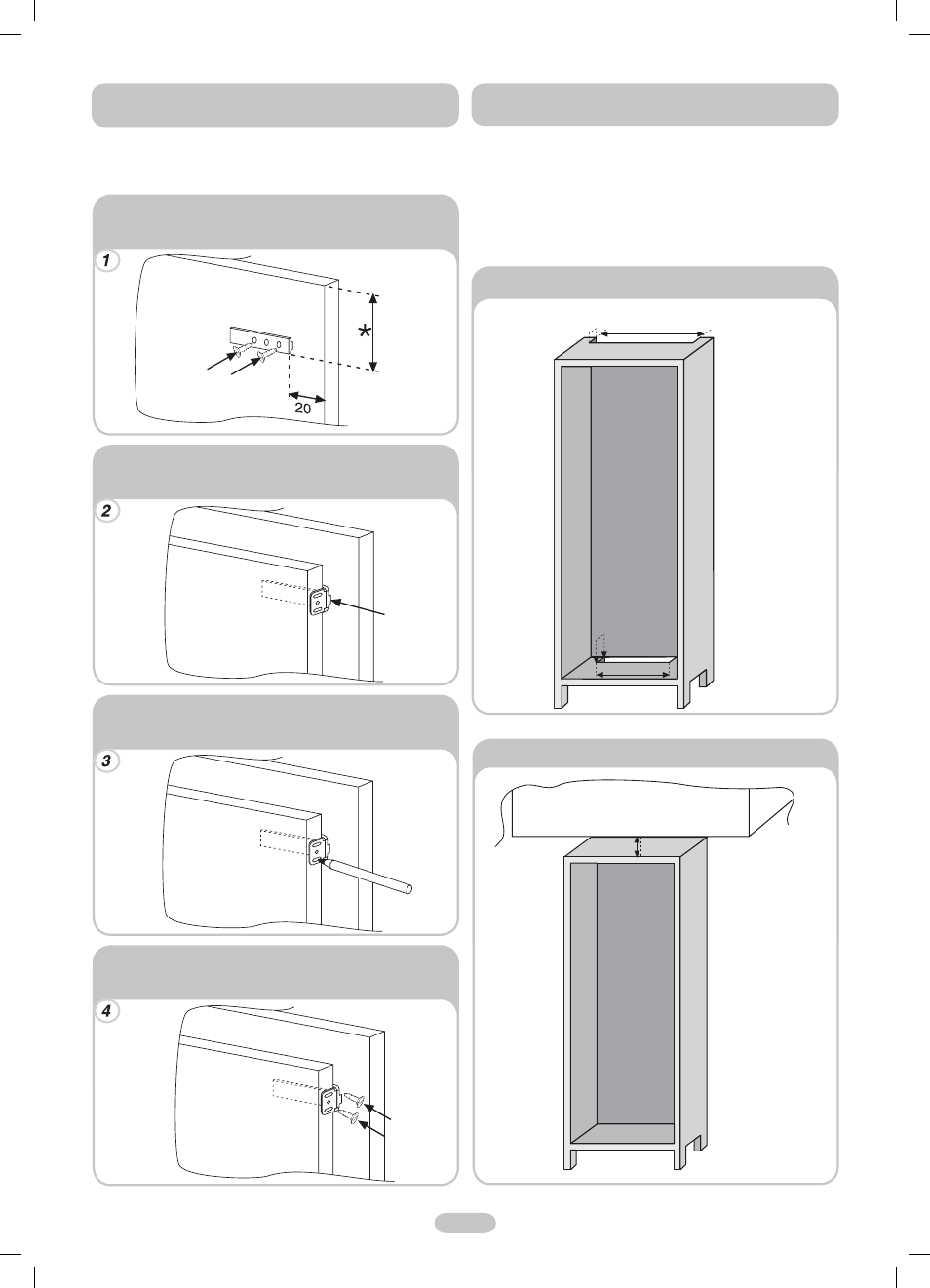 1

*

20

2

3

4